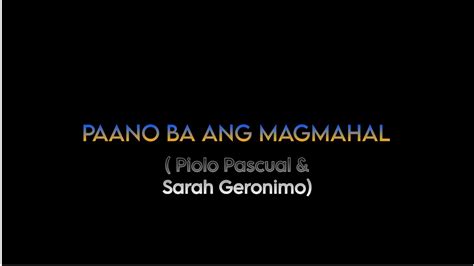 PAANO BA ANG MAGMAHAL

( Piolo Pascual &
Sarah Geronimo)